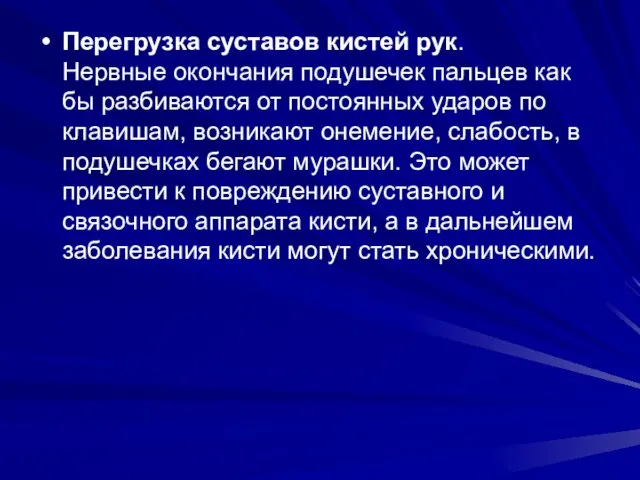 • Перегрузка суставов кистей рук. Нервные окончания подушечек пальцев как бы разбиваются от постоянных ударов по клавишам, возникают онемение, слабость, в подушечках бегают мурашки. Это может привести к повреждению суставного и связочного аппарата кисти, а в дальнейшем заболевания кисти могут стать хроническими.